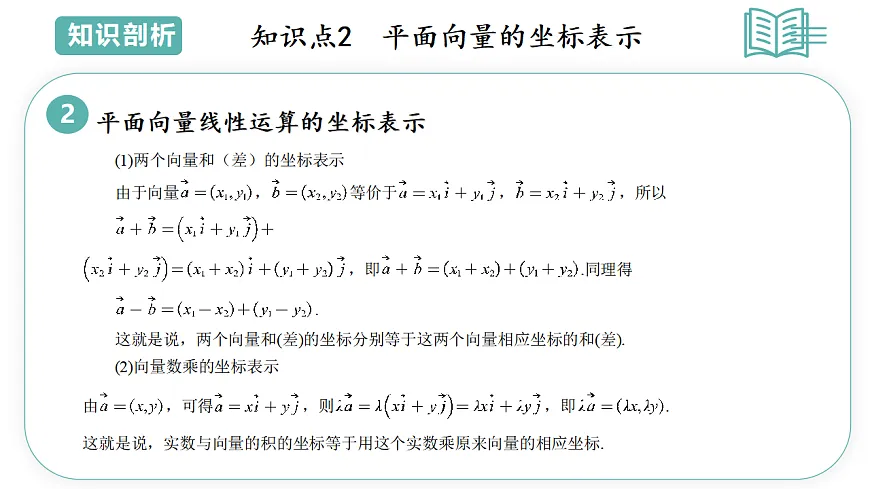 知识剖析

知识点2　平面向量的坐标表示

2 平面向量线性运算的坐标表示

(1)两个向量和（差）的坐标表示

由于向量$\vec{a}=(x_1,y_1)$，$\vec{b}=(x_2,y_2)$等价于$\vec{a}=x_1\vec{i}+y_1\vec{j}$，$\vec{b}=x_2\vec{i}+y_2\vec{j}$，所以

$\vec{a}+\vec{b}=\left(x_1\vec{i}+y_1\vec{j}\right)+$

$\left(x_2\vec{i}+y_2\vec{j}\right)=(x_1+x_2)\vec{i}+(y_1+y_2)\vec{j}$，即$\vec{a}+\vec{b}=(x_1+x_2)+(y_1+y_2)$.同理得

$\vec{a}-\vec{b}=(x_1-x_2)+(y_1-y_2)$.

这就是说，两个向量和(差)的坐标分别等于这两个向量相应坐标的和(差).

(2)向量数乘的坐标表示

由$\vec{a}=(x,y)$，可得$\vec{a}=x\vec{i}+y\vec{j}$，则$\lambda\vec{a}=\lambda\left(x\vec{i}+y\vec{j}\right)=\lambda x\vec{i}+\lambda y\vec{j}$，即$\lambda\vec{a}=(\lambda x,\lambda y)$.

这就是说，实数与向量的积的坐标等于用这个实数乘原来向量的相应坐标.